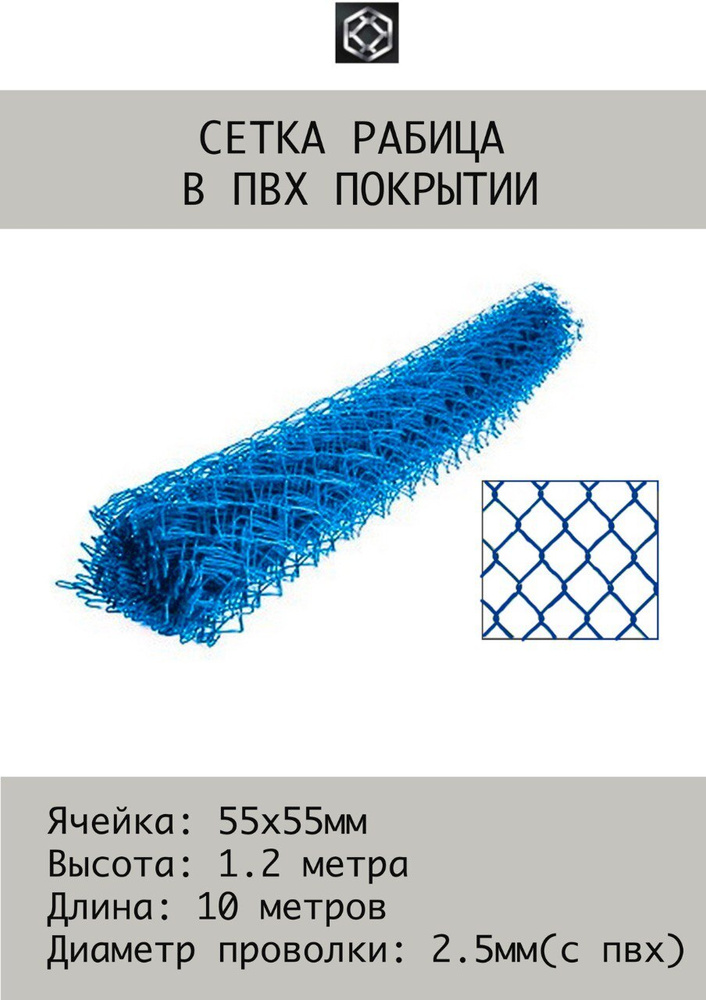 СЕТКА РАБИЦА
В ПВХ ПОКРЫТИИ

Ячейка: 55х55мм
Высота: 1.2 метра
Длина: 10 метров
Диаметр проволки: 2.5мм(с пвх)